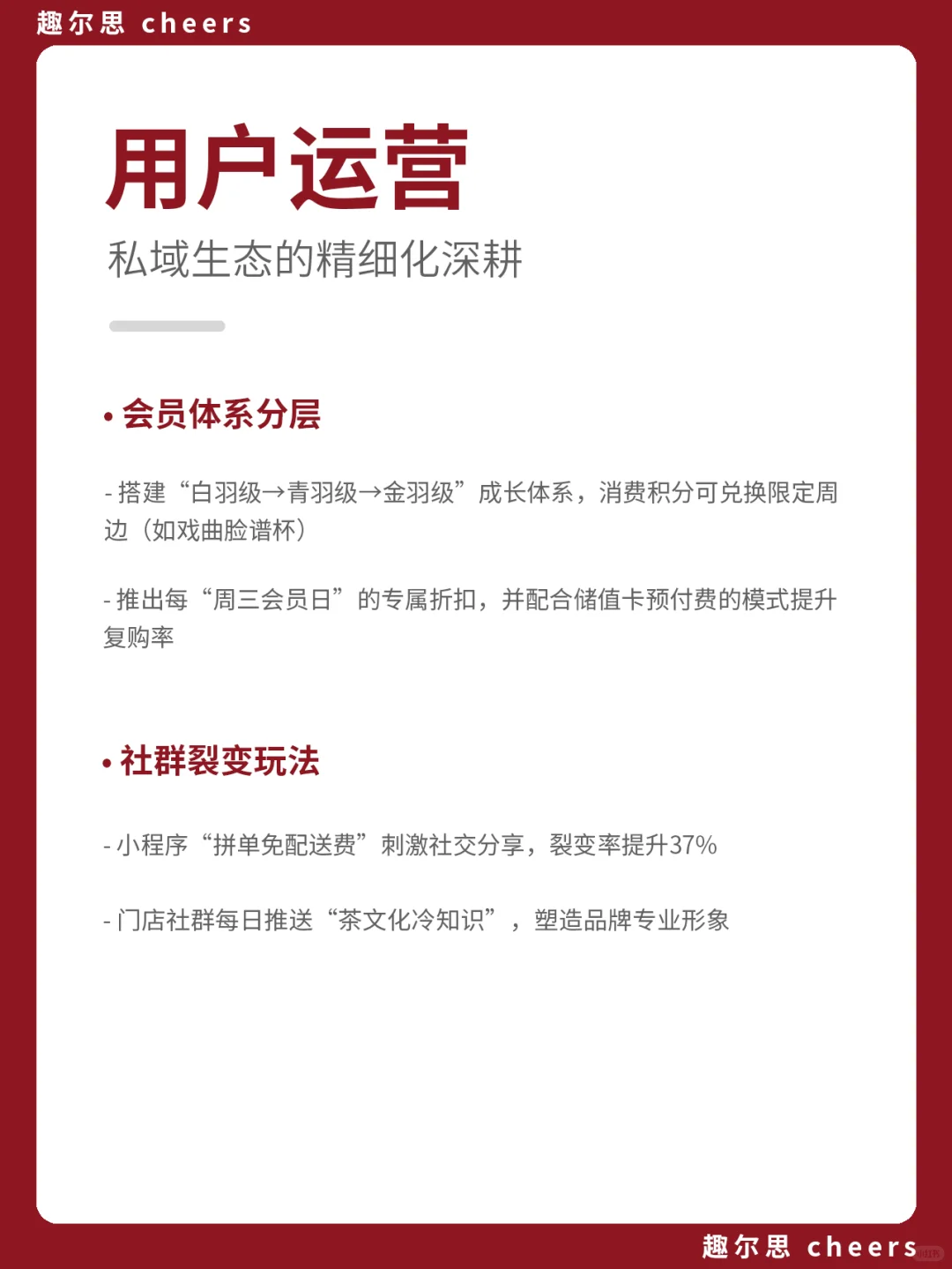 趣尔思 cheers

用户运营

私域生态的精细化深耕

• 会员体系分层

- 搭建“白羽级→青羽级→金羽级”成长体系，消费积分可兑换限定周边（如戏曲脸谱杯）

- 推出每“周三会员日”的专属折扣，并配合储值卡预付费的模式提升复购率

• 社群裂变玩法

- 小程序“拼单免配送费”刺激社交分享，裂变率提升37%

- 门店社群每日推送“茶文化冷知识”，塑造品牌专业形象

趣尔思 cheers